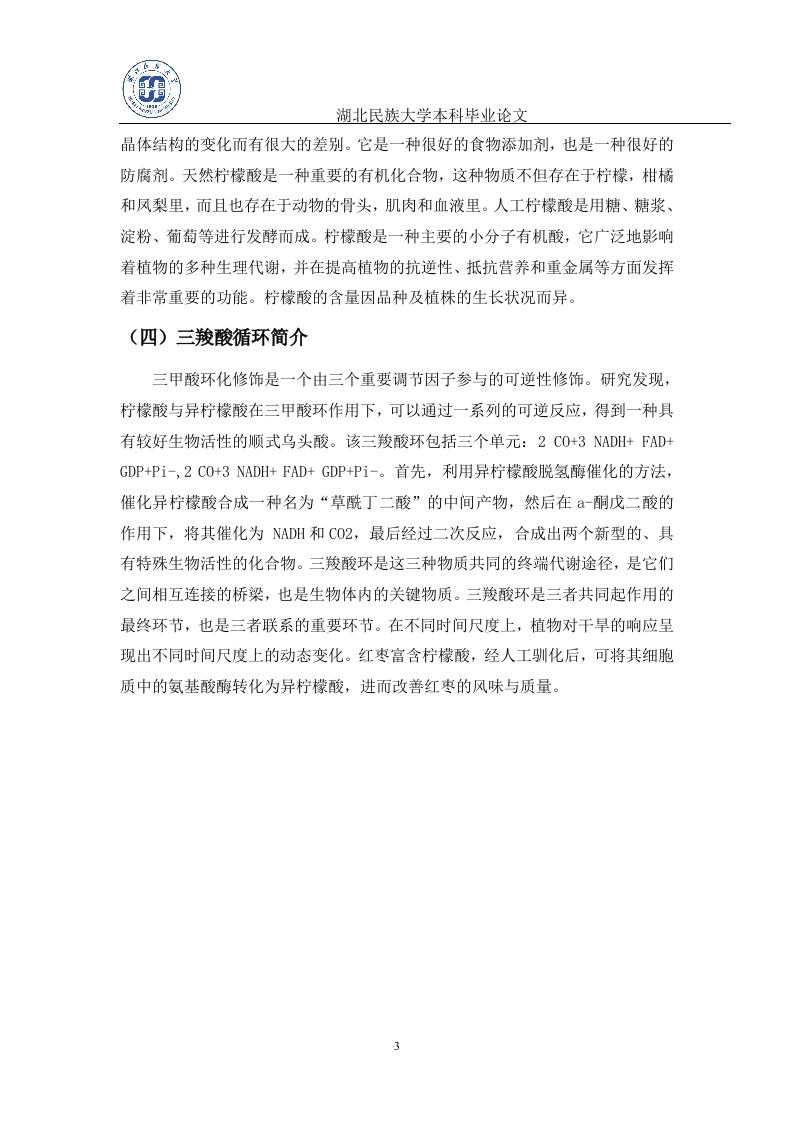 湖北民族大学本科毕业论文

晶体结构的变化而有很大的差别。它是一种很好的食物添加剂，也是一种很好的防腐剂。天然柠檬酸是一种重要的有机化合物，这种物质不但存在于柠檬，柑橘和凤梨里，而且也存在于动物的骨头，肌肉和血液里。人工柠檬酸是用糖、糖浆、淀粉、葡萄等进行发酵而成。柠檬酸是一种主要的小分子有机酸，它广泛地影响着植物的多种生理代谢，并在提高植物的抗逆性、抵抗营养和重金属等方面发挥着非常重要的功能。柠檬酸的含量因品种及植株的生长状况而异。

（四）三羧酸循环简介

三甲酸环化修饰是一个由三个重要调节因子参与的可逆性修饰。研究发现，柠檬酸与异柠檬酸在三甲酸环作用下，可以通过一系列的可逆反应，得到一种具有较好生物活性的顺式乌头酸。该三羧酸环包括三个单元：2 CO+3 NADH+ FAD+ GDP+Pi-,2 CO+3 NADH+ FAD+ GDP+Pi-。首先，利用异柠檬酸脱氢酶催化的方法，催化异柠檬酸合成一种名为“草酰丁二酸”的中间产物，然后在 a-酮戊二酸的作用下，将其催化为 NADH 和 CO2，最后经过二次反应，合成出两个新型的、具有特殊生物活性的化合物。三羧酸环是这三种物质共同的终端代谢途径，是它们之间相互连接的桥梁，也是生物体内的关键物质。三羧酸环是三者共同起作用的最终环节，也是三者联系的重要环节。在不同时间尺度上，植物对干旱的响应呈现出不同时间尺度上的动态变化。红枣富含柠檬酸，经人工驯化后，可将其细胞质中的氨基酸酶转化为异柠檬酸，进而改善红枣的风味与质量。

3